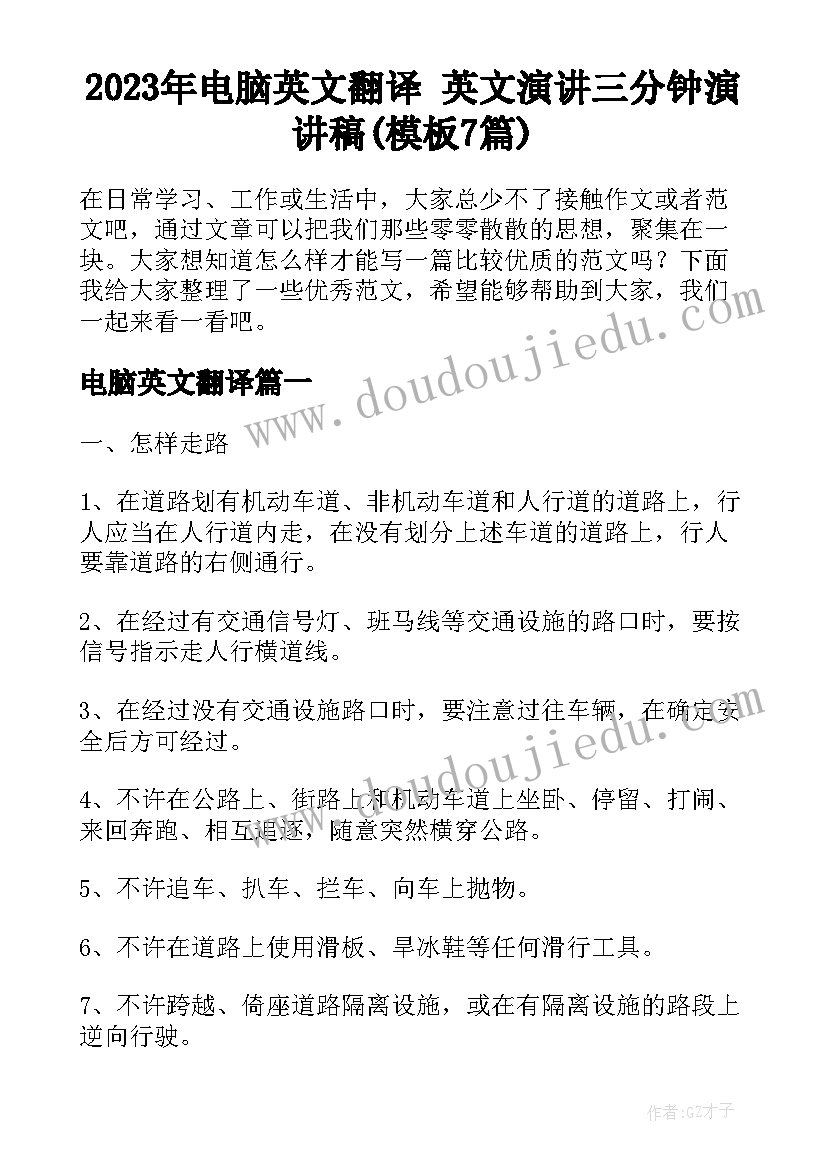 2023年电脑英文翻译 英文演讲三分钟演讲稿(模板7篇)

在日常学习、工作或生活中，大家总少不了接触作文或者范文吧，通过文章可以把我们那些零零散散的思想，聚集在一块。大家想知道怎么样才能写一篇比较优质的范文吗？下面我给大家整理了一些优秀范文，希望能够帮助到大家，我们一起来看一看吧。

www.doudoujiedu.com

电脑英文翻译篇一

一、怎样走路

1、在道路划有机动车道、非机动车道和人行道的道路上，行人应当在人行道内走，在没有划分上述车道的道路上，行人要靠道路的右侧通行。

2、在经过有交通信号灯、班马线等交通设施的路口时，要按信号指示走人行横道线。

3、在经过没有交通设施路口时，要注意过往车辆，在确定安全后方可经过。

www.doudoujiedu.com

4、不许在公路上、街路上和机动车道上坐卧、停留、打闹、来回奔跑、相互追逐，随意突然横穿公路。

5、不许追车、扒车、拦车、向车上抛物。

6、不许在道路上使用滑板、旱冰鞋等任何滑行工具。

7、不许跨越、倚座道路隔离设施，或在有隔离设施的路段上逆向行驶。

作者:GZ才子